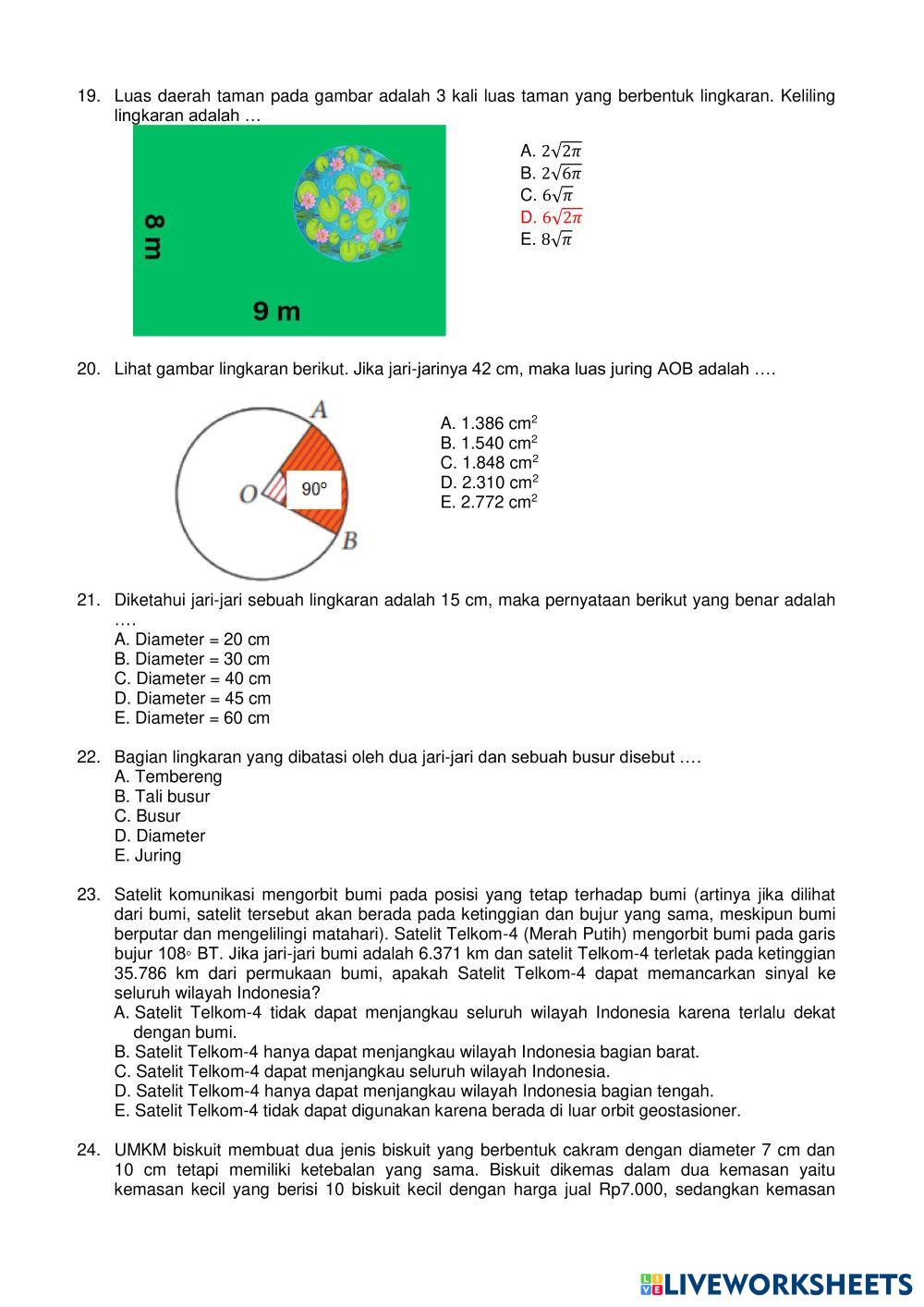 19. Luas daerah taman pada gambar adalah 3 kali luas taman yang berbentuk lingkaran. Keliling lingkaran adalah …

8 m

9 m

A. $2\sqrt{2\pi}$
B. $2\sqrt{6\pi}$
C. $6\sqrt{\pi}$
D. $6\sqrt{2\pi}$
E. $8\sqrt{\pi}$

20. Lihat gambar lingkaran berikut. Jika jari-jarinya 42 cm, maka luas juring AOB adalah ….

A
O
90°
B

A. 1.386 cm$^2$
B. 1.540 cm$^2$
C. 1.848 cm$^2$
D. 2.310 cm$^2$
E. 2.772 cm$^2$

21. Diketahui jari-jari sebuah lingkaran adalah 15 cm, maka pernyataan berikut yang benar adalah ….
A. Diameter = 20 cm
B. Diameter = 30 cm
C. Diameter = 40 cm
D. Diameter = 45 cm
E. Diameter = 60 cm

22. Bagian lingkaran yang dibatasi oleh dua jari-jari dan sebuah busur disebut ….
A. Tembereng
B. Tali busur
C. Busur
D. Diameter
E. Juring

23. Satelit komunikasi mengorbit bumi pada posisi yang tetap terhadap bumi (artinya jika dilihat dari bumi, satelit tersebut akan berada pada ketinggian dan bujur yang sama, meskipun bumi berputar dan mengelilingi matahari). Satelit Telkom-4 (Merah Putih) mengorbit bumi pada garis bujur 108◦ BT. Jika jari-jari bumi adalah 6.371 km dan satelit Telkom-4 terletak pada ketinggian 35.786 km dari permukaan bumi, apakah Satelit Telkom-4 dapat memancarkan sinyal ke seluruh wilayah Indonesia?
A. Satelit Telkom-4 tidak dapat menjangkau seluruh wilayah Indonesia karena terlalu dekat dengan bumi.
B. Satelit Telkom-4 hanya dapat menjangkau wilayah Indonesia bagian barat.
C. Satelit Telkom-4 dapat menjangkau seluruh wilayah Indonesia.
D. Satelit Telkom-4 hanya dapat menjangkau wilayah Indonesia bagian tengah.
E. Satelit Telkom-4 tidak dapat digunakan karena berada di luar orbit geostasioner.

24. UMKM biskuit membuat dua jenis biskuit yang berbentuk cakram dengan diameter 7 cm dan 10 cm tetapi memiliki ketebalan yang sama. Biskuit dikemas dalam dua kemasan yaitu kemasan kecil yang berisi 10 biskuit kecil dengan harga jual Rp7.000, sedangkan kemasan

LIVEWORKSHEETS